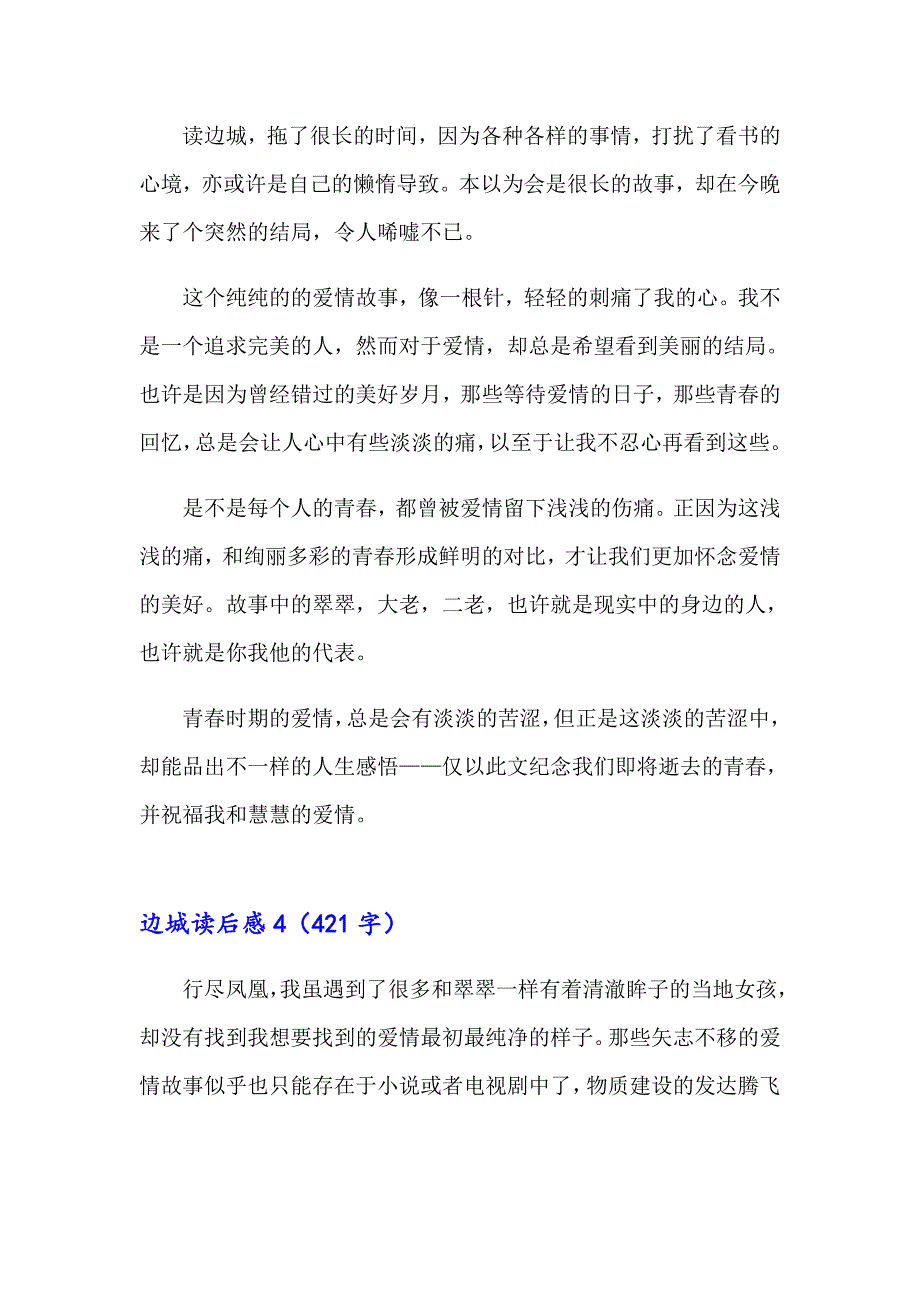 读边城，拖了很长的时间，因为各种各样的事情，打扰了看书的心境，亦或许是自己的懒惰导致。本以为会是很长的故事，却在今晚来了个突然的结局，令人唏嘘不已。

这个纯纯的的爱情故事，像一根针，轻轻的刺痛了我的心。我不是一个追求完美的人，然而对于爱情，却总是希望看到美丽的结局。也许是因为曾经错过的美好岁月，那些等待爱情的日子，那些青春的回忆，总是会让人心中有些淡淡的痛，以至于让我不忍心再看到这些。

是不是每个人的青春，都曾被爱情留下浅浅的伤痛。正因为这浅浅的痛，和绚丽多彩的青春形成鲜明的对比，才让我们更加怀念爱情的美好。故事中的翠翠，大老，二老，也许就是现实中的身边的人，也许就是你我他的代表。

青春时期的爱情，总是会有淡淡的苦涩，但正是这淡淡的苦涩中，却能品出不一样的人生感悟——仅以此文纪念我们即将逝去的青春，并祝福我和慧慧的爱情。

边城读后感 4（421 字）

行尽凤凰，我虽遇到了很多和翠翠一样有着清澈眸子的当地女孩，却没有找到我想要找到的爱情最初最纯净的样子。那些矢志不移的爱情故事似乎也只能存在于小说或者电视剧中了，物质建设的发达腾飞